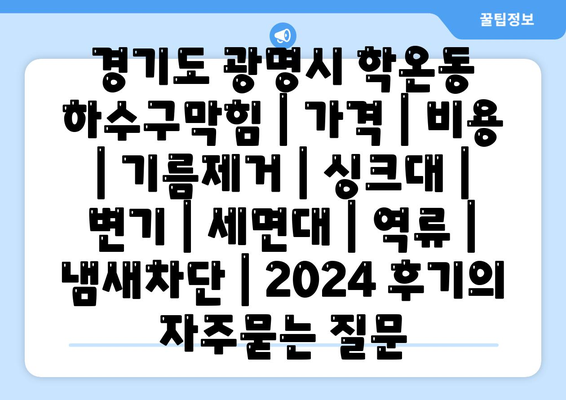 꿀팁정보

경기도 광명시 학온동 하수구막힘 | 가격 | 비용 | 기름제거 | 싱크대 | 변기 | 세면대 | 역류 | 냄새차단 | 2024 후기의 자주묻는 질문